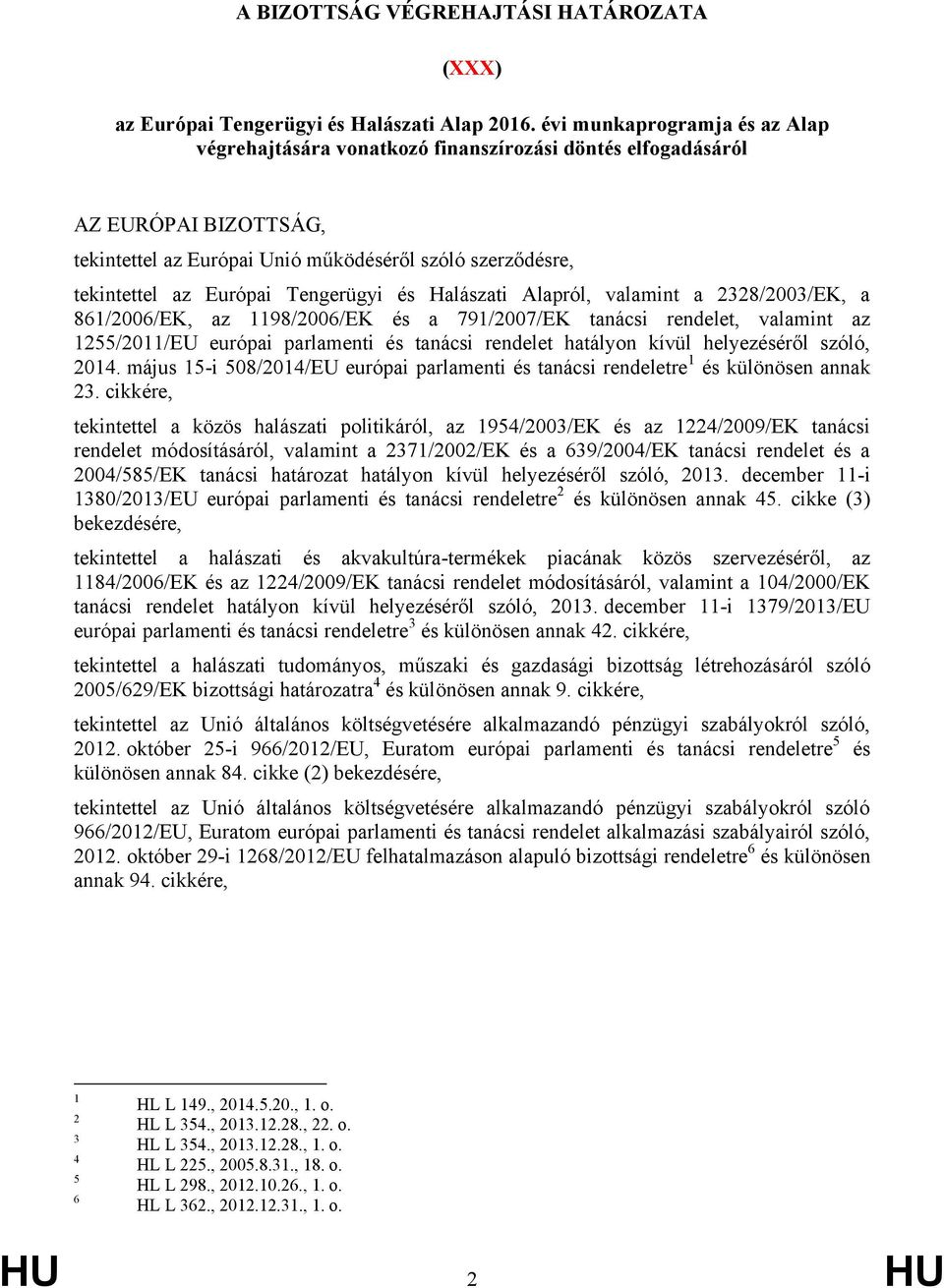 A BIZOTTSÁG VÉGREHAJTÁSI HATÁROZATA

(XXX)

az Európai Tengerügyi és Halászati Alap 2016. évi munkaprogramja és az Alap végrehajtására vonatkozó finanszírozási döntés elfogadásáról

AZ EURÓPAI BIZOTTSÁG,

tekintettel az Európai Unió működéséről szóló szerződésre,

tekintettel az Európai Tengerügyi és Halászati Alapról, valamint a 2328/2003/EK, a 861/2006/EK, az 1198/2006/EK és a 791/2007/EK tanácsi rendelet, valamint az 1255/2011/EU európai parlamenti és tanácsi rendelet hatályon kívül helyezéséről szóló, 2014. május 15-i 508/2014/EU európai parlamenti és tanácsi rendeletre$^1$ és különösen annak 23. cikkére,

tekintettel a közös halászati politikáról, az 1954/2003/EK és az 1224/2009/EK tanácsi rendelet módosításáról, valamint a 2371/2002/EK és a 639/2004/EK tanácsi rendelet és a 2004/585/EK tanácsi határozat hatályon kívül helyezéséről szóló, 2013. december 11-i 1380/2013/EU európai parlamenti és tanácsi rendeletre$^2$ és különösen annak 45. cikke (3) bekezdésére,

tekintettel a halászati és akvakultúra-termékek piacának közös szervezéséről, az 1184/2006/EK és az 1224/2009/EK tanácsi rendelet módosításáról, valamint a 104/2000/EK tanácsi rendelet hatályon kívül helyezéséről szóló, 2013. december 11-i 1379/2013/EU európai parlamenti és tanácsi rendeletre$^3$ és különösen annak 42. cikkére,

tekintettel a halászati tudományos, műszaki és gazdasági bizottság létrehozásáról szóló 2005/629/EK bizottsági határozatra$^4$ és különösen annak 9. cikkére,

tekintettel az Unió általános költségvetésére alkalmazandó pénzügyi szabályokról szóló, 2012. október 25-i 966/2012/EU, Euratom európai parlamenti és tanácsi rendeletre$^5$ és különösen annak 84. cikke (2) bekezdésére,

tekintettel az Unió általános költségvetésére alkalmazandó pénzügyi szabályokról szóló 966/2012/EU, Euratom európai parlamenti és tanácsi rendelet alkalmazási szabályairól szóló, 2012. október 29-i 1268/2012/EU felhatalmazáson alapuló bizottsági rendeletre$^6$ és különösen annak 94. cikkére,

$^1$ HL L 149., 2014.5.20., 1. o.
$^2$ HL L 354., 2013.12.28., 22. o.
$^3$ HL L 354., 2013.12.28., 1. o.
$^4$ HL L 225., 2005.8.31., 18. o.
$^5$ HL L 298., 2012.10.26., 1. o.
$^6$ HL L 362., 2012.12.31., 1. o.

HU 2 HU